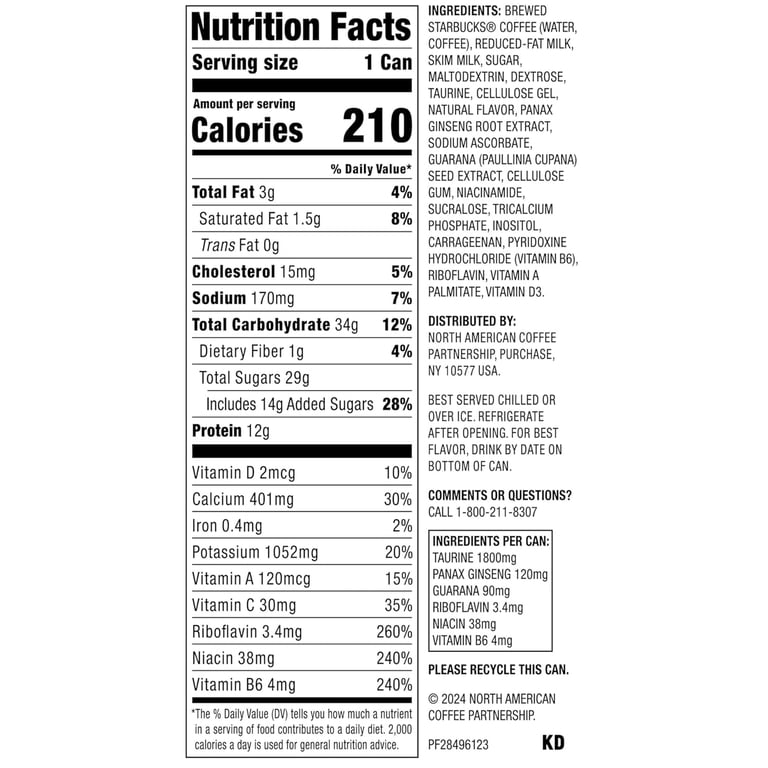 Nutrition Facts

Serving size 1 Can

Amount per serving
Calories 210

% Daily Value*

Total Fat 3g 4%

Saturated Fat 1.5g 8%

Trans Fat 0g

Cholesterol 15mg 5%

Sodium 170mg 7%

Total Carbohydrate 34g 12%

Dietary Fiber 1g 4%

Total Sugars 29g

Includes 14g Added Sugars 28%

Protein 12g

Vitamin D 2mcg 10%

Calcium 401mg 30%

Iron 0.4mg 2%

Potassium 1052mg 20%

Vitamin A 120mcg 15%

Vitamin C 30mg 35%

Riboflavin 3.4mg 260%

Niacin 38mg 240%

Vitamin B6 4mg 240%

*The % Daily Value (DV) tells you how much a nutrient in a serving of food contributes to a daily diet. 2,000 calories a day is used for general nutrition advice.

INGREDIENTS: BREWED STARBUCKS® COFFEE (WATER, COFFEE), REDUCED-FAT MILK, SKIM MILK, SUGAR, MALTODEXTRIN, DEXTROSE, TAURINE, CELLULOSE GEL, NATURAL FLAVOR, PANAX GINSENG ROOT EXTRACT, SODIUM ASCORBATE, GUARANA (PAULLINIA CUPANA) SEED EXTRACT, CELLULOSE GUM, NIACINAMIDE, SUCRALOSE, TRICALCIUM PHOSPHATE, INOSITOL, CARRAGEENAN, PYRIDOXINE HYDROCHLORIDE (VITAMIN B6), RIBOFLAVIN, VITAMIN A PALMITATE, VITAMIN D3.

DISTRIBUTED BY:
NORTH AMERICAN COFFEE PARTNERSHIP, PURCHASE, NY 10577 USA.

BEST SERVED CHILLED OR OVER ICE. REFRIGERATE AFTER OPENING. FOR BEST FLAVOR, DRINK BY DATE ON BOTTOM OF CAN.

COMMENTS OR QUESTIONS?
CALL 1-800-211-8307

INGREDIENTS PER CAN:
TAURINE 1800mg
PANAX GINSENG 120mg
GUARANA 90mg
RIBOFLAVIN 3.4mg
NIACIN 38mg
VITAMIN B6 4mg

PLEASE RECYCLE THIS CAN.

© 2024 NORTH AMERICAN COFFEE PARTNERSHIP.

PF28496123 KD